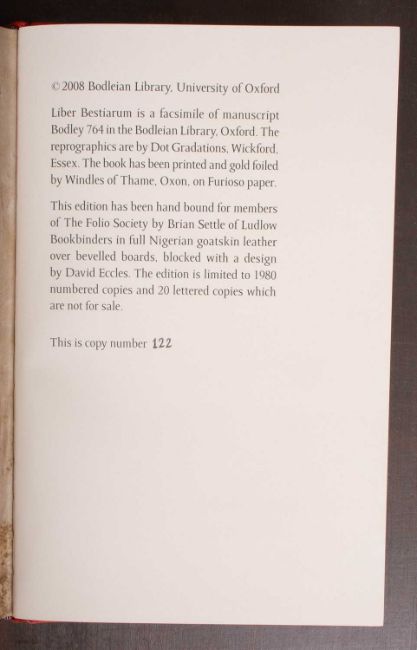 © 2008 Bodleian Library, University of Oxford

Liber Bestiarum is a facsimile of manuscript Bodley 764 in the Bodleian Library, Oxford. The reprographics are by Dot Gradations, Wickford, Essex. The book has been printed and gold foiled by Windles of Thame, Oxon, on Furioso paper.

This edition has been hand bound for members of The Folio Society by Brian Settle of Ludlow Bookbinders in full Nigerian goatskin leather over bevelled boards, blocked with a design by David Eccles. The edition is limited to 1980 numbered copies and 20 lettered copies which are not for sale.

This is copy number 122